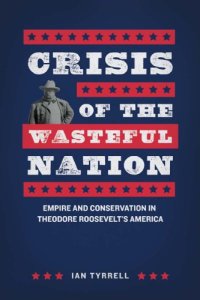 CRISIS OF THE WASTEFUL NATION

EMPIRE AND CONSERVATION IN THEODORE ROOSEVELT'S AMERICA

IAN TYRRELL